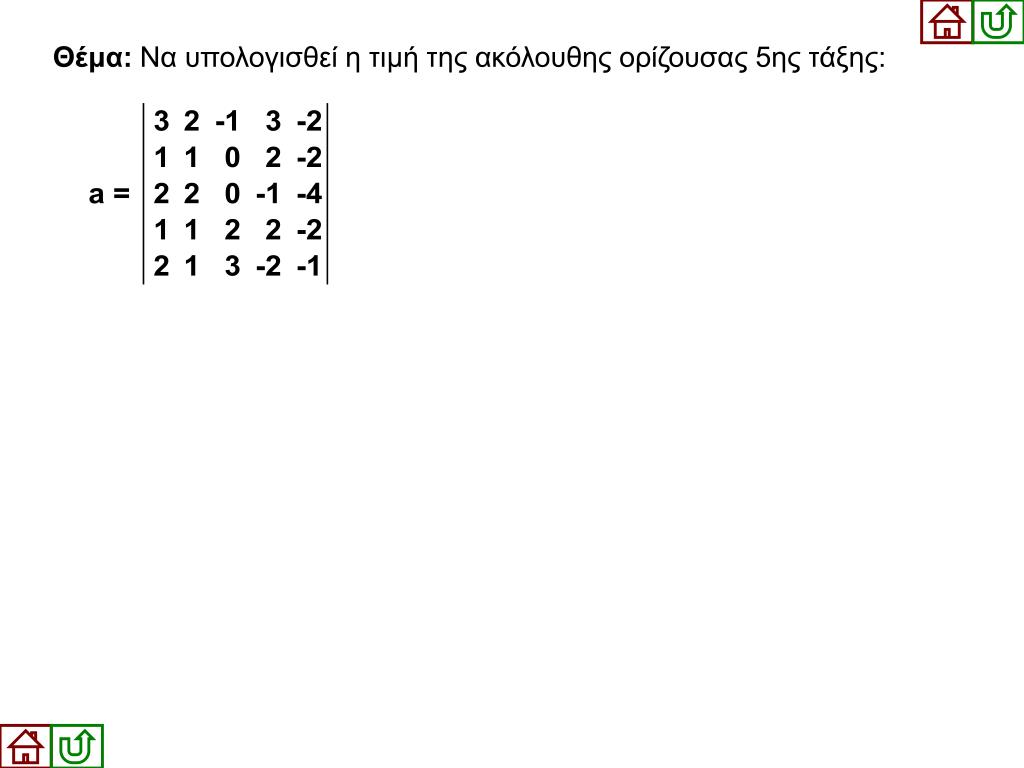 **Θέμα:** Να υπολογισθεί η τιμή της ακόλουθης ορίζουσας 5ης τάξης:

$a = \begin{vmatrix} 3 & 2 & -1 & 3 & -2 \\ 1 & 1 & 0 & 2 & -2 \\ 2 & 2 & 0 & -1 & -4 \\ 1 & 1 & 2 & 2 & -2 \\ 2 & 1 & 3 & -2 & -1 \end{vmatrix}$